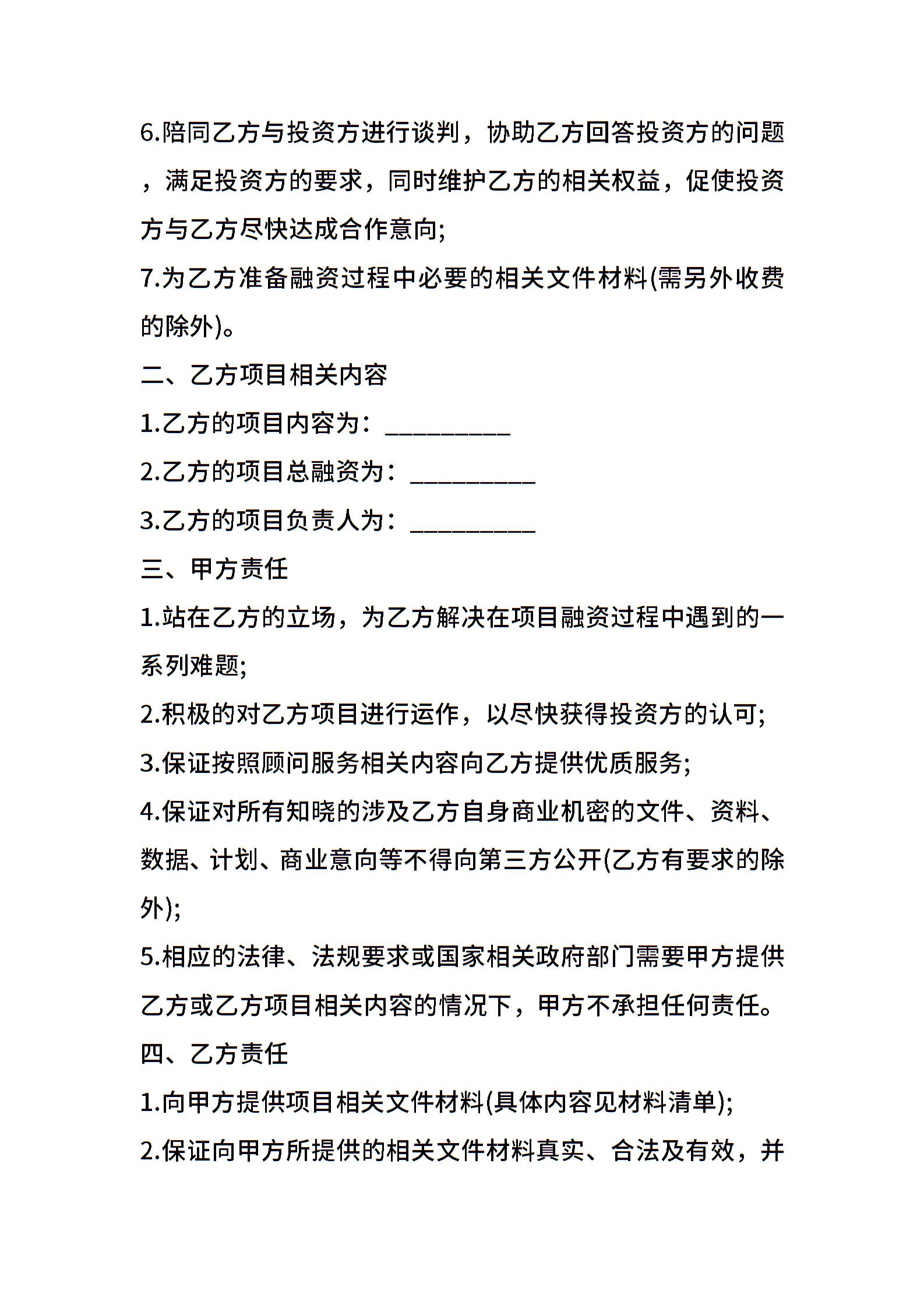 6.陪同乙方与投资方进行谈判，协助乙方回答投资方的问题，满足投资方的要求，同时维护乙方的相关权益，促使投资方与乙方尽快达成合作意向;

7.为乙方准备融资过程中必要的相关文件材料(需另外收费的除外)。

二、乙方项目相关内容

1.乙方的项目内容为：__________

2.乙方的项目总融资为：__________

3.乙方的项目负责人为：__________

三、甲方责任

1.站在乙方的立场，为乙方解决在项目融资过程中遇到的一系列难题;

2.积极的对乙方项目进行运作，以尽快获得投资方的认可;

3.保证按照顾问服务相关内容向乙方提供优质服务;

4.保证对所有知晓的涉及乙方自身商业机密的文件、资料、数据、计划、商业意向等不得向第三方公开(乙方有要求的除外);

5.相应的法律、法规要求或国家相关政府部门需要甲方提供乙方或乙方项目相关内容的情况下，甲方不承担任何责任。

四、乙方责任

1.向甲方提供项目相关文件材料(具体内容见材料清单);

2.保证向甲方所提供的相关文件材料真实、合法及有效，并